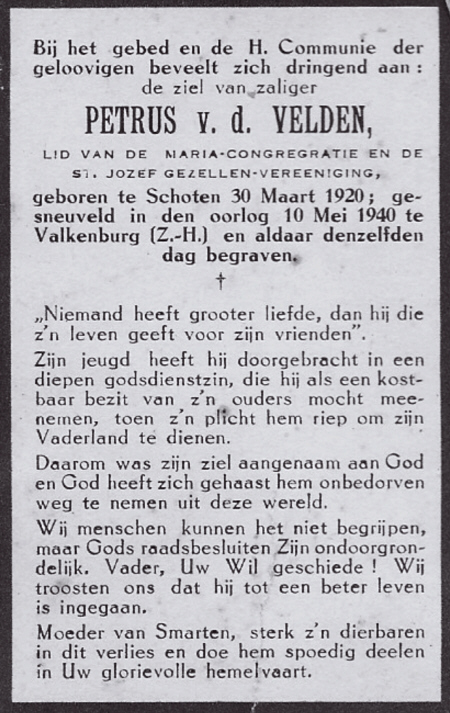 Bij het gebed en de H. Communie der geloovigen beveelt zich dringend aan: de ziel van zaliger

PETRUS v. d. VELDEN,

LID VAN DE MARIA-CONGREGRATIE EN DE ST. JOZEF GEZELLEN-VEREENIGING,

geboren te Schoten 30 Maart 1920; gesneuveld in den oorlog 10 Mei 1940 te Valkenburg (Z.-H.) en aldaar denzelfden dag begraven.

†

„Niemand heeft grooter liefde, dan hij die z'n leven geeft voor zijn vrienden".

Zijn jeugd heeft hij doorgebracht in een diepen godsdienstzin, die hij als een kostbaar bezit van z'n ouders mocht meenemen, toen z'n plicht hem riep om zijn Vaderland te dienen.

Daarom was zijn ziel aangenaam aan God en God heeft zich gehaast hem onbedorven weg te nemen uit deze wereld.

Wij menschen kunnen het niet begrijpen, maar Gods raadsbesluiten Zijn ondoorgrondelijk. Vader, Uw Wil geschiede! Wij troosten ons dat hij tot een beter leven is ingegaan.

Moeder van Smarten, sterk z'n dierbaren in dit verlies en doe hem spoedig deelen in Uw glorievolle hemelvaart.